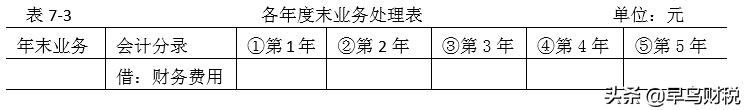 表 7-3 各年度末业务处理表 单位：元

| 年末业务 | 会计分录 | ①第 1 年 | ②第 2 年 | ③第 3 年 | ④第 4 年 | ⑤第 5 年 |
|---|---|---|---|---|---|---|
| | 借：财务费用 | | | | | |

头条 @早鸟财税